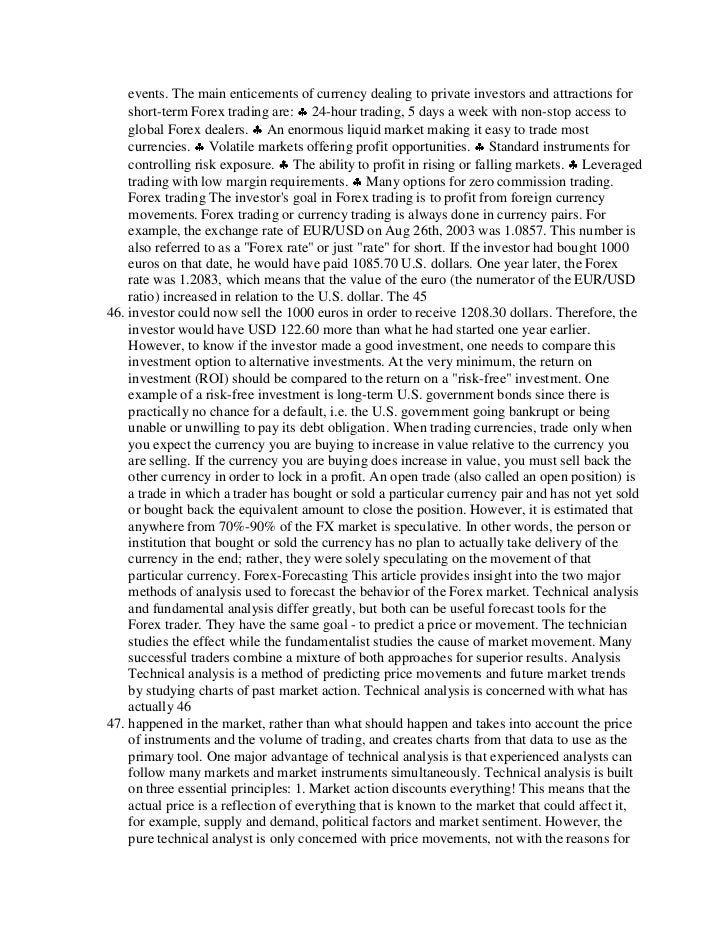 events. The main enticements of currency dealing to private investors and attractions for short-term Forex trading are: ♣ 24-hour trading, 5 days a week with non-stop access to global Forex dealers. ♣ An enormous liquid market making it easy to trade most currencies. ♣ Volatile markets offering profit opportunities. ♣ Standard instruments for controlling risk exposure. ♣ The ability to profit in rising or falling markets. ♣ Leveraged trading with low margin requirements. ♣ Many options for zero commission trading. Forex trading The investor's goal in Forex trading is to profit from foreign currency movements. Forex trading or currency trading is always done in currency pairs. For example, the exchange rate of EUR/USD on Aug 26th, 2003 was 1.0857. This number is also referred to as a "Forex rate" or just "rate" for short. If the investor had bought 1000 euros on that date, he would have paid 1085.70 U.S. dollars. One year later, the Forex rate was 1.2083, which means that the value of the euro (the numerator of the EUR/USD ratio) increased in relation to the U.S. dollar. The 45

46. investor could now sell the 1000 euros in order to receive 1208.30 dollars. Therefore, the investor would have USD 122.60 more than what he had started one year earlier. However, to know if the investor made a good investment, one needs to compare this investment option to alternative investments. At the very minimum, the return on investment (ROI) should be compared to the return on a "risk-free" investment. One example of a risk-free investment is long-term U.S. government bonds since there is practically no chance for a default, i.e. the U.S. government going bankrupt or being unable or unwilling to pay its debt obligation. When trading currencies, trade only when you expect the currency you are buying to increase in value relative to the currency you are selling. If the currency you are buying does increase in value, you must sell back the other currency in order to lock in a profit. An open trade (also called an open position) is a trade in which a trader has bought or sold a particular currency pair and has not yet sold or bought back the equivalent amount to close the position. However, it is estimated that anywhere from 70%-90% of the FX market is speculative. In other words, the person or institution that bought or sold the currency has no plan to actually take delivery of the currency in the end; rather, they were solely speculating on the movement of that particular currency. Forex-Forecasting This article provides insight into the two major methods of analysis used to forecast the behavior of the Forex market. Technical analysis and fundamental analysis differ greatly, but both can be useful forecast tools for the Forex trader. They have the same goal - to predict a price or movement. The technician studies the effect while the fundamentalist studies the cause of market movement. Many successful traders combine a mixture of both approaches for superior results. Analysis Technical analysis is a method of predicting price movements and future market trends by studying charts of past market action. Technical analysis is concerned with what has actually 46

47. happened in the market, rather than what should happen and takes into account the price of instruments and the volume of trading, and creates charts from that data to use as the primary tool. One major advantage of technical analysis is that experienced analysts can follow many markets and market instruments simultaneously. Technical analysis is built on three essential principles: 1. Market action discounts everything! This means that the actual price is a reflection of everything that is known to the market that could affect it, for example, supply and demand, political factors and market sentiment. However, the pure technical analyst is only concerned with price movements, not with the reasons for